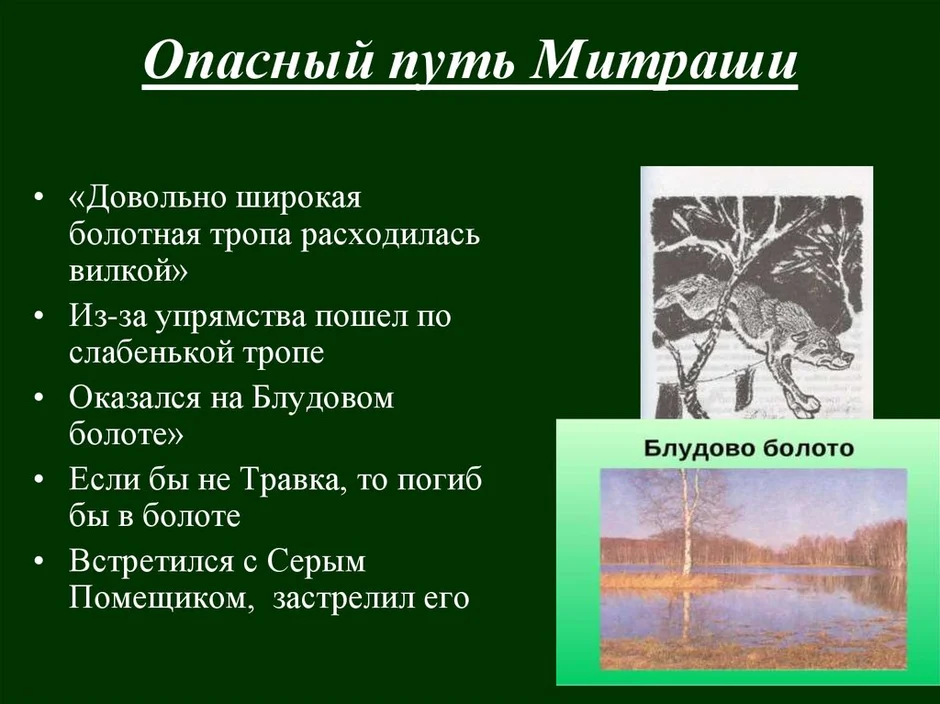 Опасный путь Митраши

• «Довольно широкая болотная тропа расходилась вилкой»
• Из-за упрямства пошел по слабенькой тропе
• Оказался на Блудовом болоте»
• Если бы не Травка, то погиб бы в болоте
• Встретился с Серым Помещиком, застрелил его

Блудово болото